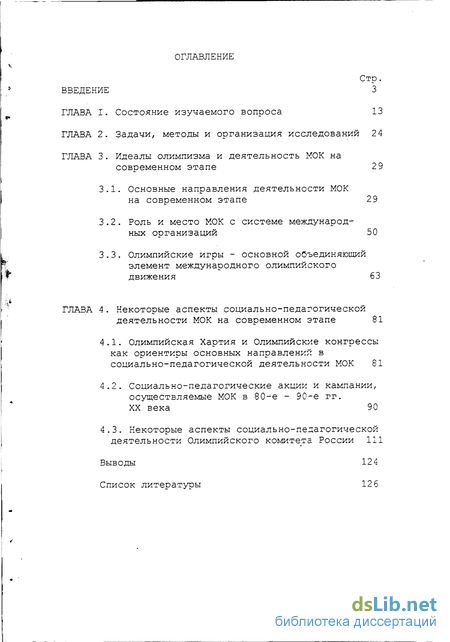 ОГЛАВЛЕНИЕ

Стр.

ВВЕДЕНИЕ 3

ГЛАВА I. Состояние изучаемого вопроса 13

ГЛАВА 2. Задачи, методы и организация исследований 24

ГЛАВА 3. Идеалы олимпизма и деятельность МОК на современном этапе 29

3.1. Основные направления деятельности МОК на современном этапе 29

3.2. Роль и место МОК с системе международных организаций 50

3.3. Олимпийские игры - основной объединяющий элемент международного олимпийского движения 63

ГЛАВА 4. Некоторые аспекты социально-педагогической деятельности МОК на современном этапе 81

4.1. Олимпийская Хартия и Олимпийские конгрессы как ориентиры основных направлений в социально-педагогической деятельности МОК 81

4.2. Социально-педагогические акции и кампании, осуществляемые МОК в 80-е - 90-е гг. XX века 90

4.3. Некоторые аспекты социально-педагогической деятельности Олимпийского комитета России 111

Выводы 124

Список литературы 126

dsLib.net
библиотека диссертаций